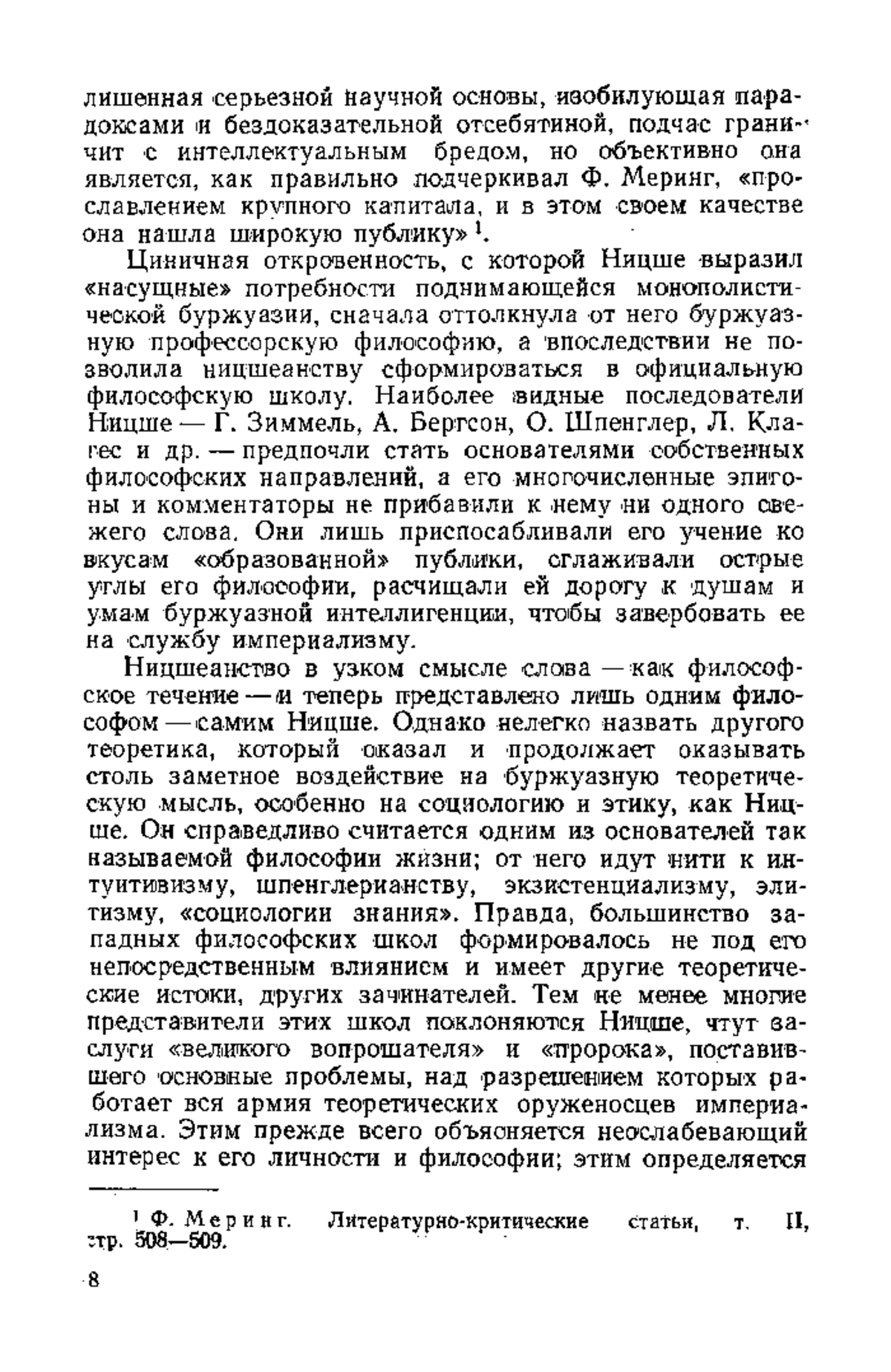 лишенная серьезной научной основы, изобилующая парадоксами и бездоказательной отсебятиной, подчас граничит с интеллектуальным бредом, но объективно она является, как правильно подчеркивал Ф. Меринг, «прославлением крупного капитала, и в этом своем качестве она нашла широкую публику»$^1$.

Циничная откровенность, с которой Ницше выразил «насущные» потребности поднимающейся монополистической буржуазии, сначала оттолкнула от него буржуазную профессорскую философию, а впоследствии не позволила ницшеанству сформироваться в официальную философскую школу. Наиболее видные последователи Ницше — Г. Зиммель, А. Бергсон, О. Шпенглер, Л. Клагес и др. — предпочли стать основателями собственных философских направлений, а его многочисленные эпигоны и комментаторы не прибавили к нему ни одного свежего слова. Они лишь приспосабливали его учение ко вкусам «образованной» публики, сглаживали острые углы его философии, расчищали ей дорогу к душам и умам буржуазной интеллигенции, чтобы завербовать ее на службу империализму.

Ницшеанство в узком смысле слова — как философское течение — и теперь представлено лишь одним философом — самим Ницше. Однако нелегко назвать другого теоретика, который оказал и продолжает оказывать столь заметное воздействие на буржуазную теоретическую мысль, особенно на социологию и этику, как Ницше. Он справедливо считается одним из основателей так называемой философии жизни; от него идут нити к интуитивизму, шпенглерианству, экзистенциализму, элитизму, «социологии знания». Правда, большинство западных философских школ формировалось не под его непосредственным влиянием и имеет другие теоретические истоки, других зачинателей. Тем не менее многие представители этих школ поклоняются Ницше, чтут заслуги «великого вопрошателя» и «пророка», поставившего основные проблемы, над разрешением которых работает вся армия теоретических оруженосцев империализма. Этим прежде всего объясняется неослабевающий интерес к его личности и философии; этим определяется

$^1$ Ф. Меринг. Литературно-критические статьи, т. II, стр. 508—509.

8